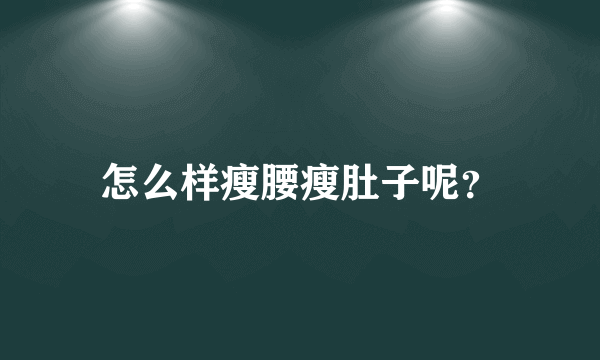 怎么样瘦腰瘦肚子呢?